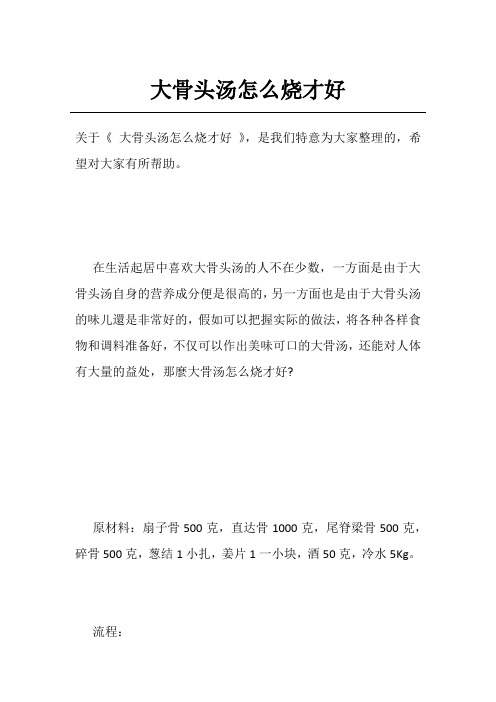 大骨头汤怎么烧才好

关于《 大骨头汤怎么烧才好 》，是我们特意为大家整理的，希望对大家有所帮助。

在生活起居中喜欢大骨头汤的人不在少数，一方面是由于大骨头汤自身的营养成分便是很高的，另一方面也是由于大骨头汤的味儿還是非常好的，假如可以把握实际的做法，将各种各样食物和调料准备好，不仅可以作出美味可口的大骨汤，还能对人体有大量的益处，那麼大骨汤怎么烧才好?

原材料：扇子骨 500 克，直达骨 1000 克，尾脊梁骨 500 克，碎骨 500 克，葱结 1 小扎，姜片 1 一小块，酒 50 克，冷水 5Kg。

流程：